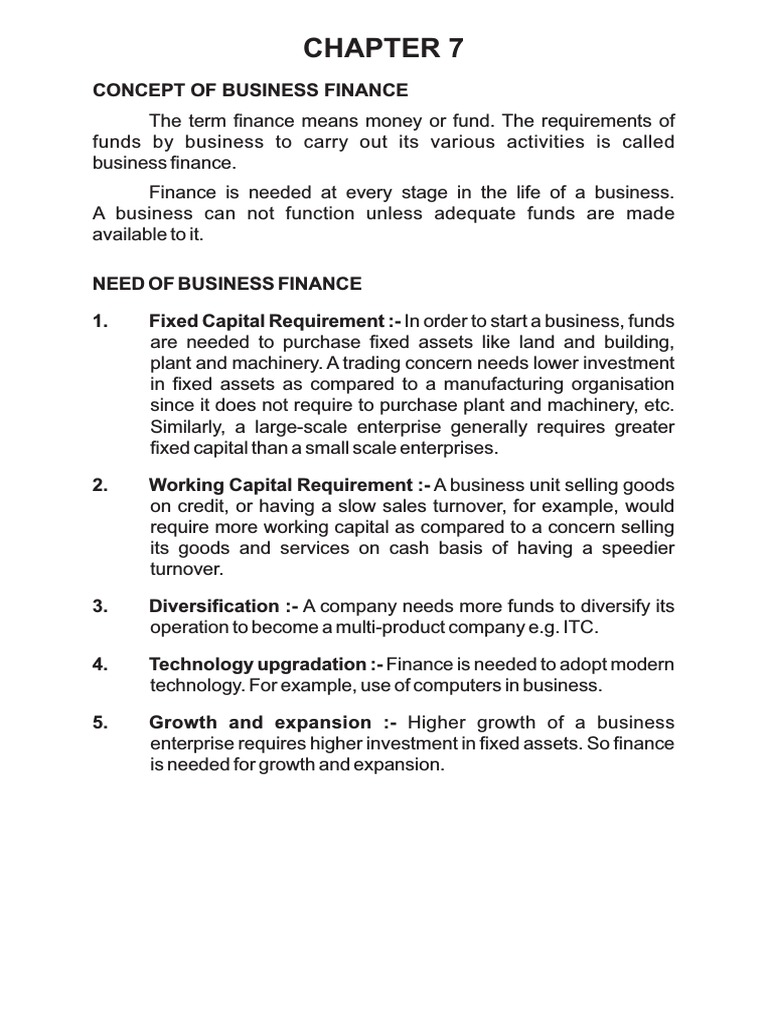 CHAPTER 7

CONCEPT OF BUSINESS FINANCE

The term finance means money or fund. The requirements of funds by business to carry out its various activities is called business finance.

Finance is needed at every stage in the life of a business. A business can not function unless adequate funds are made available to it.

NEED OF BUSINESS FINANCE

1. Fixed Capital Requirement :- In order to start a business, funds are needed to purchase fixed assets like land and building, plant and machinery. A trading concern needs lower investment in fixed assets as compared to a manufacturing organisation since it does not require to purchase plant and machinery, etc. Similarly, a large-scale enterprise generally requires greater fixed capital than a small scale enterprises.

2. Working Capital Requirement :- A business unit selling goods on credit, or having a slow sales turnover, for example, would require more working capital as compared to a concern selling its goods and services on cash basis of having a speedier turnover.

3. Diversification :- A company needs more funds to diversify its operation to become a multi-product company e.g. ITC.

4. Technology upgradation :- Finance is needed to adopt modern technology. For example, use of computers in business.

5. Growth and expansion :- Higher growth of a business enterprise requires higher investment in fixed assets. So finance is needed for growth and expansion.